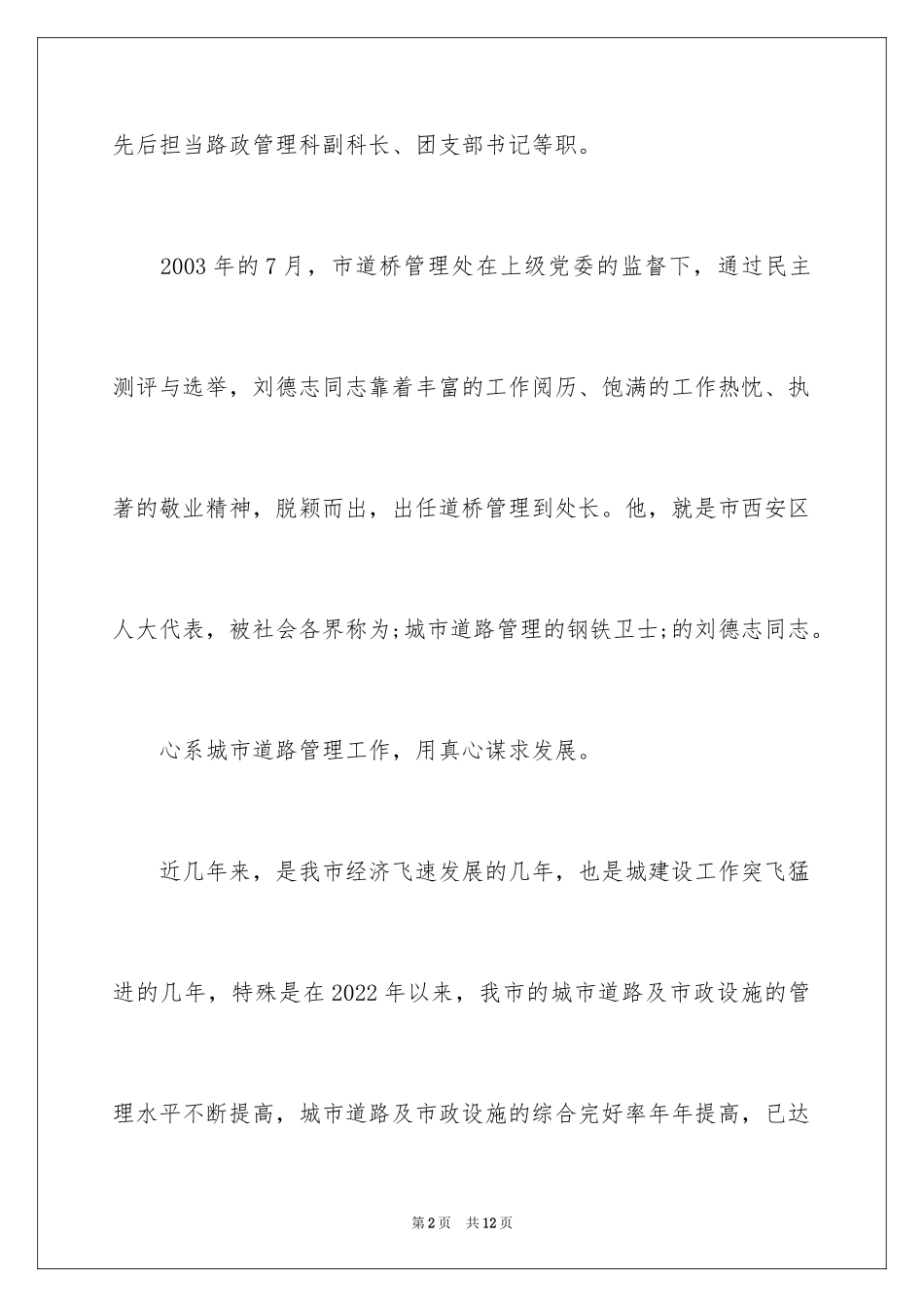 先后担当路政管理科副科长、团支部书记等职。

2003年的7月，市道桥管理处在上级党委的监督下，通过民主测评与选举，刘德志同志靠着丰富的工作阅历、饱满的工作热忱、执著的敬业精神，脱颖而出，出任道桥管理到处长。他，就是市西安区人大代表，被社会各界称为;城市道路管理的钢铁卫士;的刘德志同志。

心系城市道路管理工作，用真心谋求发展。

近几年来，是我市经济飞速发展的几年，也是城建设工作突飞猛进的几年，特殊是在2022年以来，我市的城市道路及市政设施的管理水平不断提高，城市道路及市政设施的综合完好率年年提高，已达

第2页 共12页